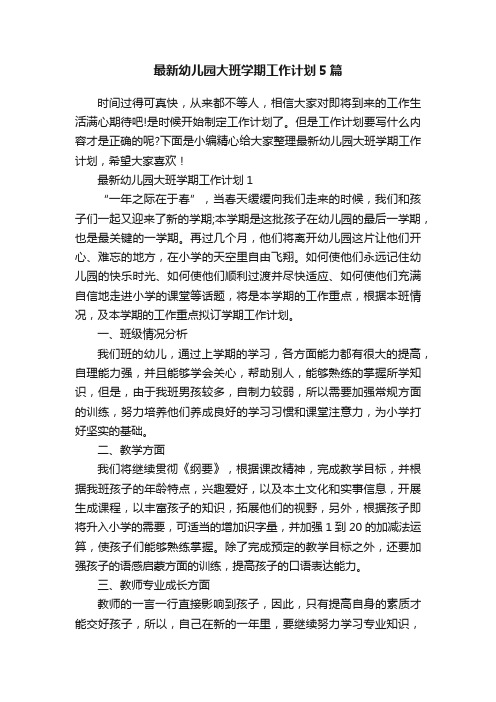 最新幼儿园大班学期工作计划5篇

时间过得可真快，从来都不等人，相信大家对即将到来的工作生活满心期待吧!是时候开始制定工作计划了。但是工作计划要写什么内容才是正确的呢?下面是小编精心给大家整理最新幼儿园大班学期工作计划，希望大家喜欢！

最新幼儿园大班学期工作计划1

“一年之际在于春”，当春天缓缓向我们走来的时候，我们和孩子们一起又迎来了新的学期;本学期是这批孩子在幼儿园的最后一学期，也是最关键的一学期。再过几个月，他们将离开幼儿园这片让他们开心、难忘的地方，在小学的天空里自由飞翔。如何使他们永远记住幼儿园的快乐时光、如何使他们顺利过渡并尽快适应、如何使他们充满自信地走进小学的课堂等话题，将是本学期的工作重点，根据本班情况，及本学期的工作重点拟订学期工作计划。

一、班级情况分析

我们班的幼儿，通过上学期的学习，各方面能力都有很大的提高，自理能力强，并且能够学会关心，帮助别人，能够熟练的掌握所学知识，但是，由于我班男孩较多，自制力较弱，所以需要加强常规方面的训练，努力培养他们养成良好的学习习惯和课堂注意力，为小学打好坚实的基础。

二、教学方面

我们将继续贯彻《纲要》，根据课改精神，完成教学目标，并根据我班孩子的年龄特点，兴趣爱好，以及本土文化和实事信息，开展生成课程，以丰富孩子的知识，拓展他们的视野，另外，根据孩子即将升入小学的需要，可适当的增加识字量，并加强1到20的加减法运算，使孩子们能够熟练掌握。除了完成预定的教学目标之外，还要加强孩子的语感启蒙方面的训练，提高孩子的口语表达能力。

三、教师专业成长方面

教师的一言一行直接影响到孩子，因此，只有提高自身的素质才能交好孩子，所以，自己在新的一年里，要继续努力学习专业知识，